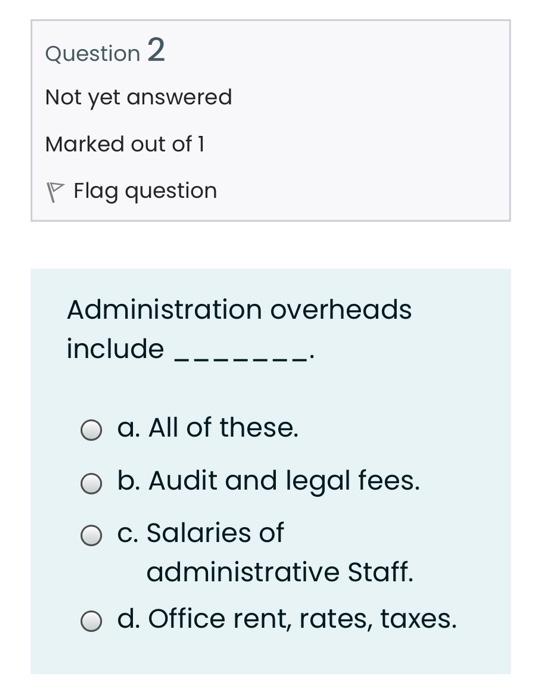 Question 2

Not yet answered

Marked out of 1

Flag question

Administration overheads include _______.

a. All of these.

b. Audit and legal fees.

c. Salaries of administrative Staff.

d. Office rent, rates, taxes.